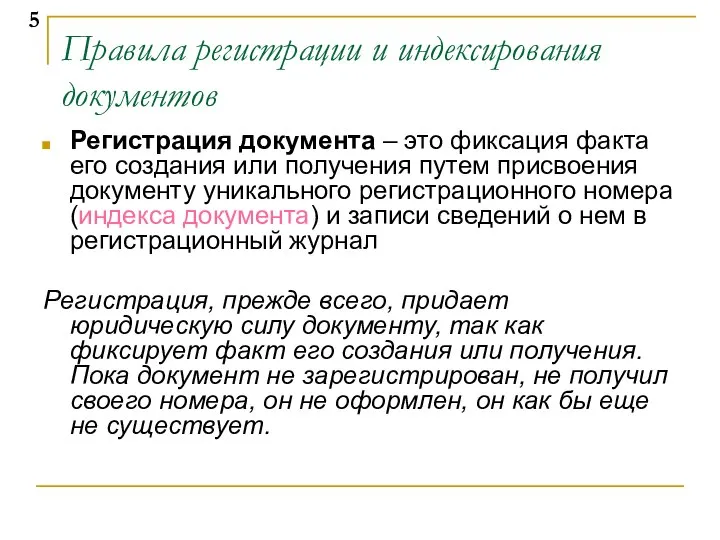 5

Правила регистрации и индексирования документов

Регистрация документа – это фиксация факта его создания или получения путем присвоения документу уникального регистрационного номера (индекса документа) и записи сведений о нем в регистрационный журнал

Регистрация, прежде всего, придает юридическую силу документу, так как фиксирует факт его создания или получения. Пока документ не зарегистрирован, не получил своего номера, он не оформлен, он как бы еще не существует.